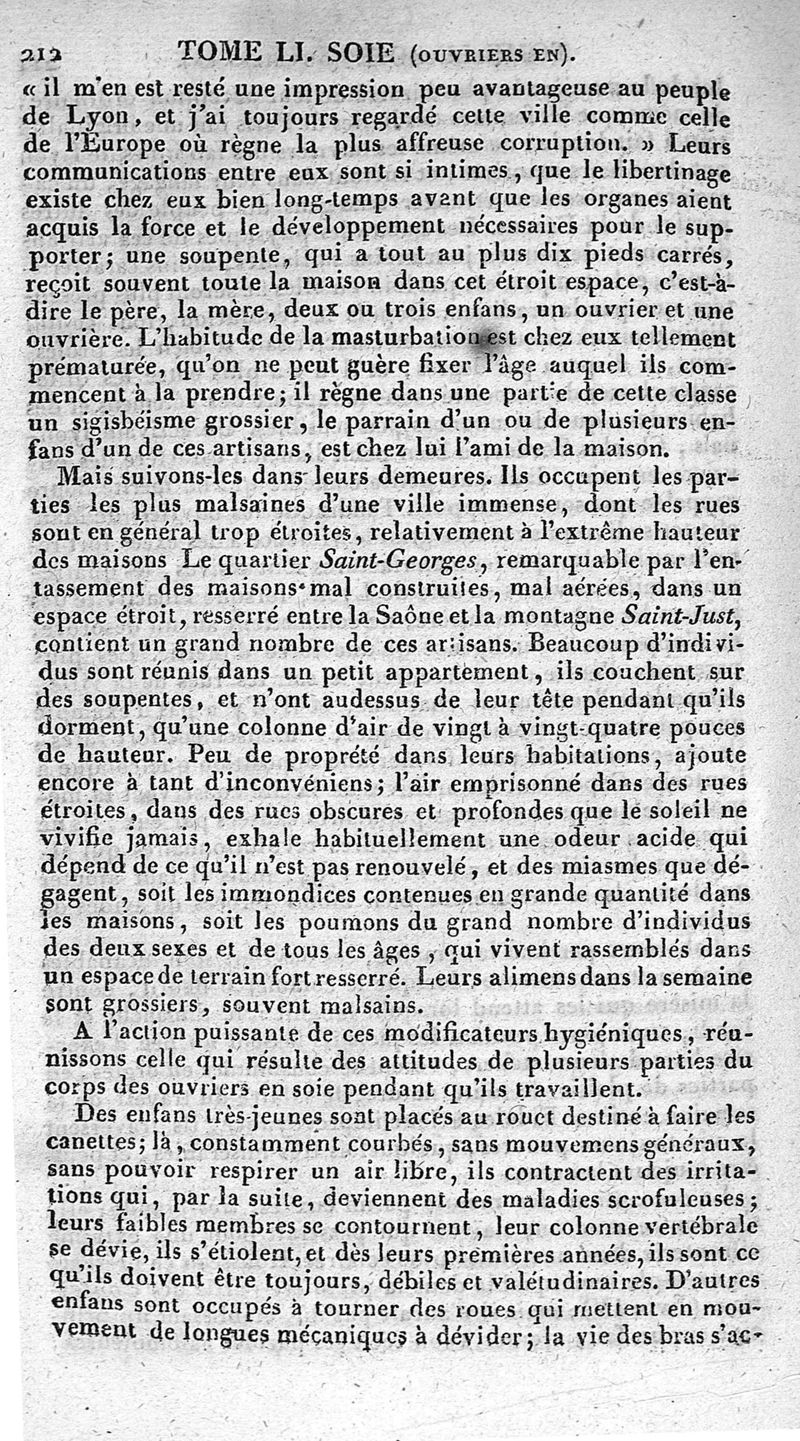 212 TOME LI. SOIE (OUVRIERS EN).

« il m'en est resté une impression peu avantageuse au peuple de Lyon, et j'ai toujours regardé cette ville comme celle de l'Europe où règne la plus affreuse corruption. » Leurs communications entre eux sont si intimes, que le libertinage existe chez eux bien long-temps avant que les organes aient acquis la force et le développement nécessaires pour le supporter; une soupente, qui a tout au plus dix pieds carrés, reçoit souvent toute la maison dans cet étroit espace, c'est-à-dire le père, la mère, deux ou trois enfans, un ouvrier et une ouvrière. L'habitude de la masturbation est chez eux tellement prématurée, qu'on ne peut guère fixer l'âge auquel ils commencent à la prendre; il règne dans une partie de cette classe un sigisbéisme grossier, le parrain d'un ou de plusieurs enfans d'un de ces artisans, est chez lui l'ami de la maison.

Mais suivons-les dans leurs demeures. Ils occupent les parties les plus malsaines d'une ville immense, dont les rues sont en général trop étroites, relativement à l'extrême hauteur des maisons Le quartier Saint-Georges, remarquable par l'entassement des maisons mal construites, mal aérées, dans un espace étroit, resserré entre la Saône et la montagne Saint-Just, contient un grand nombre de ces artisans. Beaucoup d'individus sont réunis dans un petit appartement, ils couchent sur des soupentes, et n'ont audessus de leur tête pendant qu'ils dorment, qu'une colonne d'air de vingt à vingt-quatre pouces de hauteur. Peu de propreté dans leurs habitations, ajoute encore à tant d'inconvéniens; l'air emprisonné dans des rues étroites, dans des rues obscures et profondes que le soleil ne vivifie jamais, exhale habituellement une odeur acide qui dépend de ce qu'il n'est pas renouvelé, et des miasmes que dégagent, soit les immondices contenues en grande quantité dans les maisons, soit les poumons du grand nombre d'individus des deux sexes et de tous les âges, qui vivent rassemblés dans un espace de terrain fort resserré. Leurs alimens dans la semaine sont grossiers, souvent malsains.

A l'action puissante de ces modificateurs hygiéniques, réunissons celle qui résulte des attitudes de plusieurs parties du corps des ouvriers en soie pendant qu'ils travaillent.

Des enfans très-jeunes sont placés au rouet destiné à faire les canettes; là, constamment courbés, sans mouvemens généraux, sans pouvoir respirer un air libre, ils contractent des irritations qui, par la suite, deviennent des maladies scrofuleuses; leurs faibles membres se contournent, leur colonne vertébrale se dévie, ils s'étiolent, et dès leurs premières années, ils sont ce qu'ils doivent être toujours, débiles et valétudinaires. D'autres enfans sont occupés à tourner des roues qui mettent en mouvement de longues mécaniques à dévider; la vie des bras s'ac-